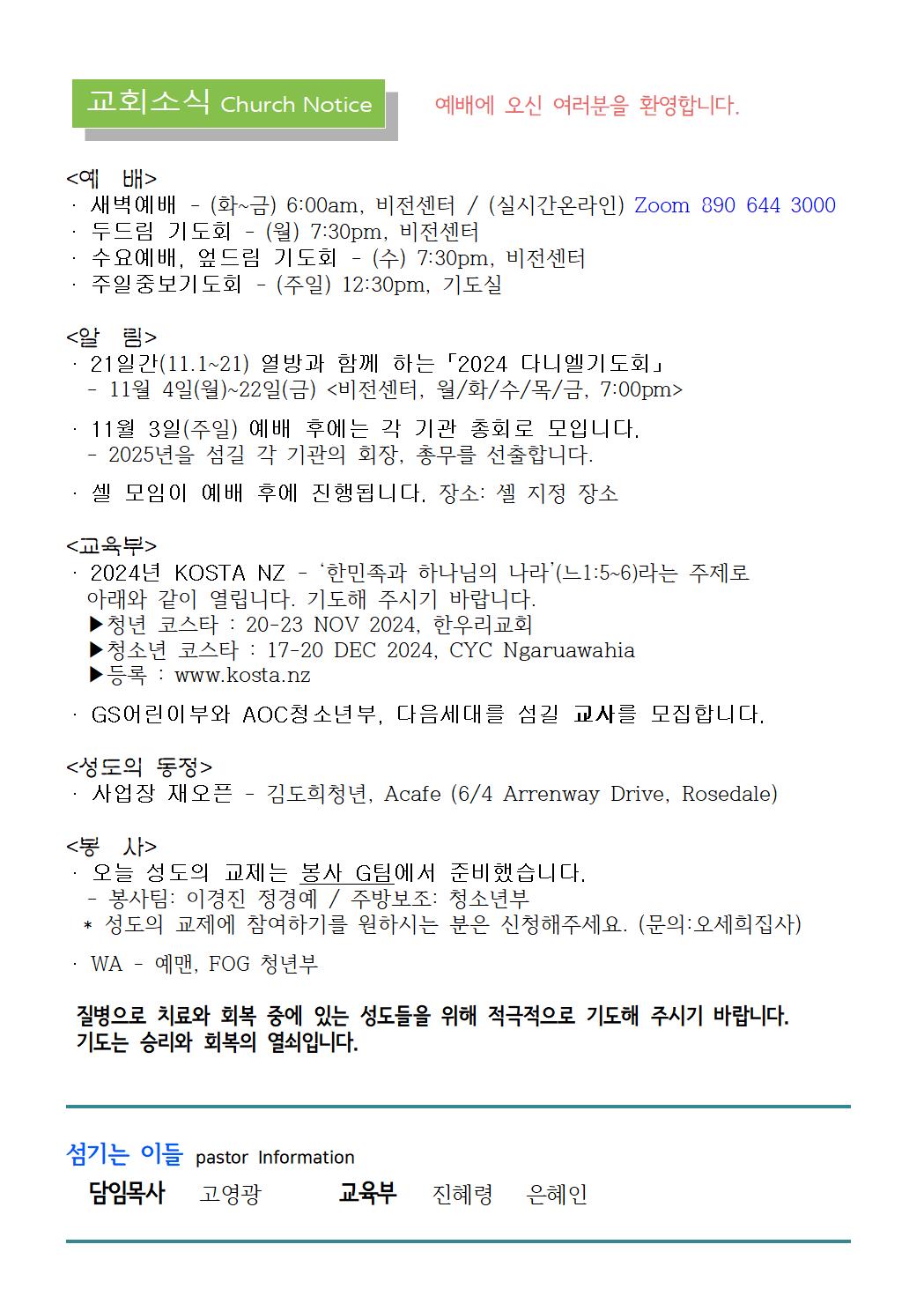 교회소식 Church Notice

예배에 오신 여러분을 환영합니다.

<예 배>
· 새벽예배 - (화~금) 6:00am, 비전센터 / (실시간온라인) Zoom 890 644 3000
· 두드림 기도회 - (월) 7:30pm, 비전센터
· 수요예배, 엎드림 기도회 - (수) 7:30pm, 비전센터
· 주일중보기도회 - (주일) 12:30pm, 기도실

<알 림>
· 21일간(11.1~21) 열방과 함께 하는「2024 다니엘기도회」
- 11월 4일(월)~22일(금) <비전센터, 월/화/수/목/금, 7:00pm>

· 11월 3일(주일) 예배 후에는 각 기관 총회로 모입니다.
- 2025년을 섬길 각 기관의 회장, 총무를 선출합니다.

· 셀 모임이 예배 후에 진행됩니다. 장소: 셀 지정 장소

<교육부>
· 2024년 KOSTA NZ - '한민족과 하나님의 나라'(느1:5~6)라는 주제로 아래와 같이 열립니다. 기도해 주시기 바랍니다.
▶청년 코스타 : 20-23 NOV 2024, 한우리교회
▶청소년 코스타 : 17-20 DEC 2024, CYC Ngaruawahia
▶등록 : www.kosta.nz

· GS어린이부와 AOC청소년부, 다음세대를 섬길 교사를 모집합니다.

<성도의 동정>
· 사업장 재오픈 - 김도희청년, Acafe (6/4 Arrenway Drive, Rosedale)

<봉 사>
· 오늘 성도의 교제는 봉사 G팀에서 준비했습니다.
- 봉사팀: 이경진 정경예 / 주방보조: 청소년부
* 성도의 교제에 참여하기를 원하시는 분은 신청해주세요. (문의:오세희집사)

· WA - 예맨, FOG 청년부

질병으로 치료와 회복 중에 있는 성도들을 위해 적극적으로 기도해 주시기 바랍니다.
기도는 승리와 회복의 열쇠입니다.

섬기는 이들 pastor Information
담임목사 고영광 교육부 진혜령 은혜인